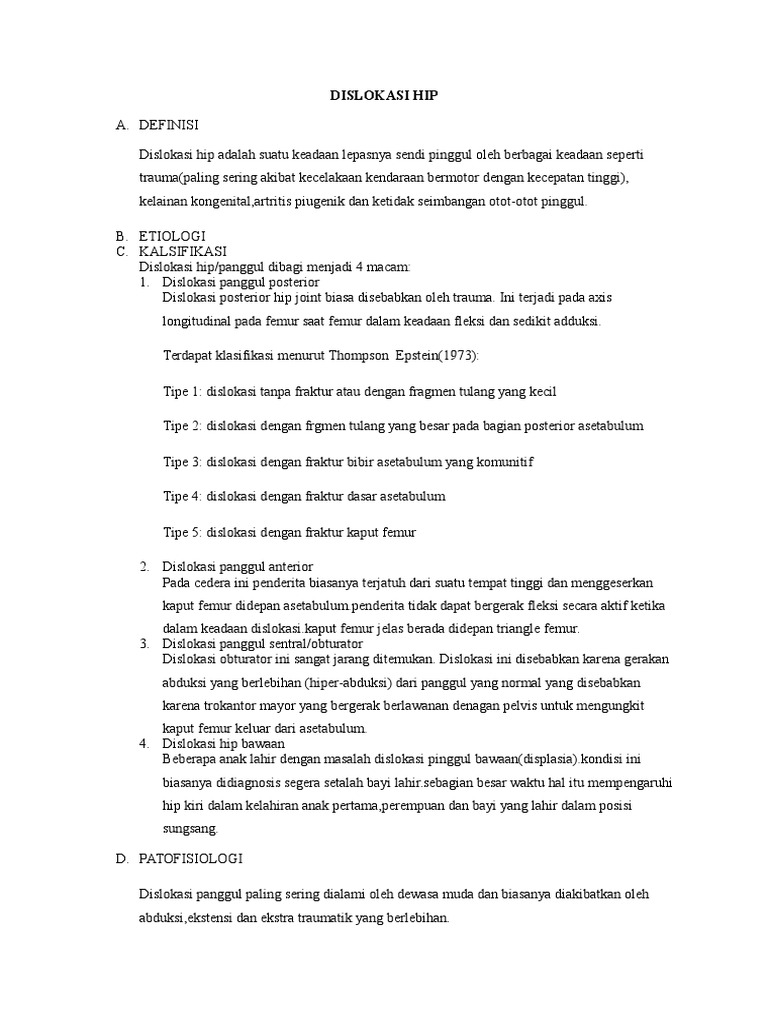 DISLOKASI HIP

A. DEFINISI

Dislokasi hip adalah suatu keadaan lepasnya sendi pinggul oleh berbagai keadaan seperti trauma(paling sering akibat kecelakaan kendaraan bermotor dengan kecepatan tinggi), kelainan kongenital,artritis piugenik dan ketidak seimbangan otot-otot pinggul.

B. ETIOLOGI
C. KALSIFIKASI
Dislokasi hip/panggul dibagi menjadi 4 macam:
1. Dislokasi panggul posterior
Dislokasi posterior hip joint biasa disebabkan oleh trauma. Ini terjadi pada axis longitudinal pada femur saat femur dalam keadaan fleksi dan sedikit adduksi.

Terdapat klasifikasi menurut Thompson Epstein(1973):

Tipe 1: dislokasi tanpa fraktur atau dengan fragmen tulang yang kecil

Tipe 2: dislokasi dengan frgmen tulang yang besar pada bagian posterior asetabulum

Tipe 3: dislokasi dengan fraktur bibir asetabulum yang komunitif

Tipe 4: dislokasi dengan fraktur dasar asetabulum

Tipe 5: dislokasi dengan fraktur kaput femur

2. Dislokasi panggul anterior
Pada cedera ini penderita biasanya terjatuh dari suatu tempat tinggi dan menggeserkan kaput femur didepan asetabulum.penderita tidak dapat bergerak fleksi secara aktif ketika dalam keadaan dislokasi.kaput femur jelas berada didepan triangle femur.
3. Dislokasi panggul sentral/obturator
Dislokasi obturator ini sangat jarang ditemukan. Dislokasi ini disebabkan karena gerakan abduksi yang berlebihan (hiper-abduksi) dari panggul yang normal yang disebabkan karena trokantor mayor yang bergerak berlawanan denagan pelvis untuk mengungkit kaput femur keluar dari asetabulum.
4. Dislokasi hip bawaan
Beberapa anak lahir dengan masalah dislokasi pinggul bawaan(displasia).kondisi ini biasanya didiagnosis segera setalah bayi lahir.sebagian besar waktu hal itu mempengaruhi hip kiri dalam kelahiran anak pertama,perempuan dan bayi yang lahir dalam posisi sungsang.

D. PATOFISIOLOGI

Dislokasi panggul paling sering dialami oleh dewasa muda dan biasanya diakibatkan oleh abduksi,ekstensi dan ekstra traumatik yang berlebihan.